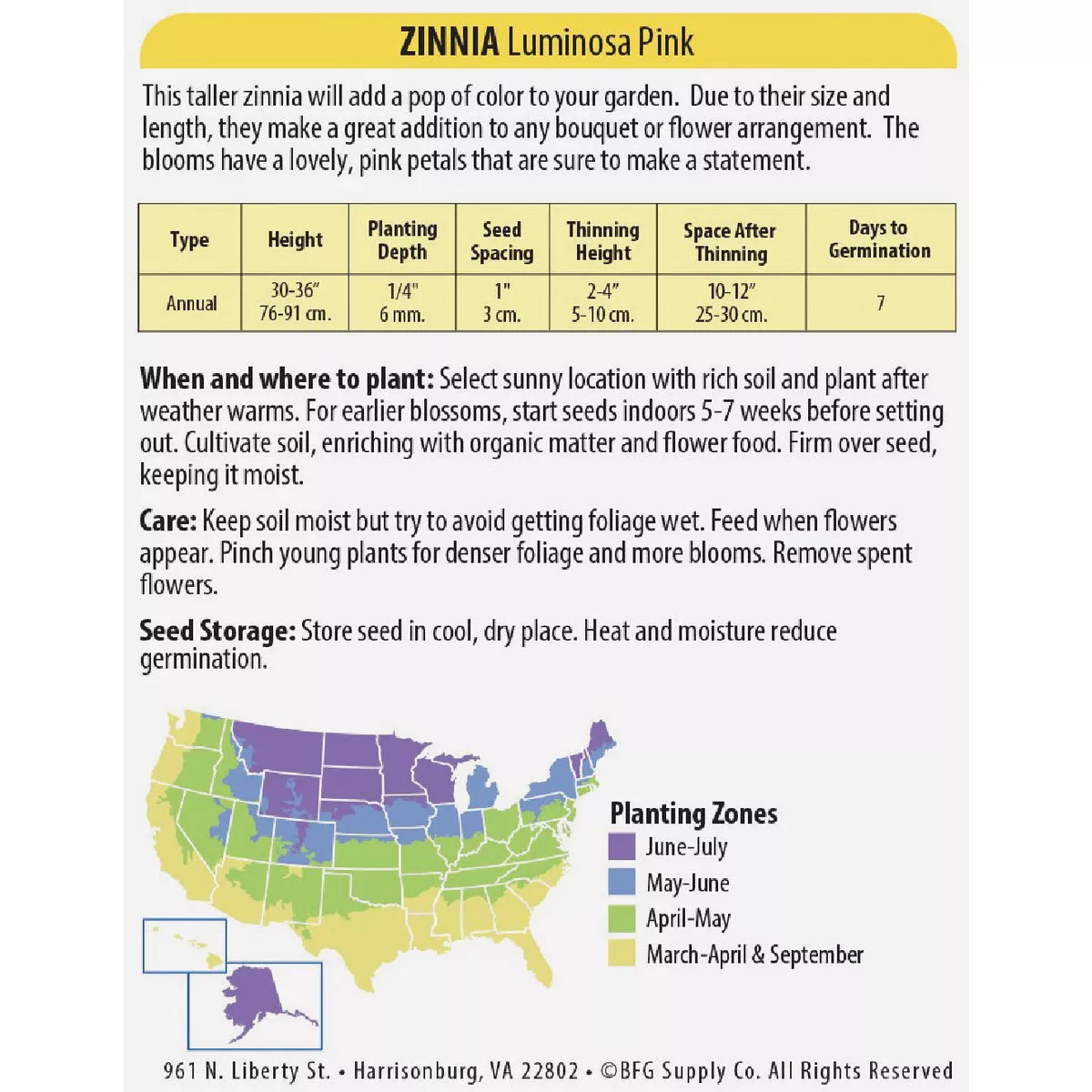 ZINNIA Luminosa Pink

This taller zinnia will add a pop of color to your garden. Due to their size and length, they make a great addition to any bouquet or flower arrangement. The blooms have a lovely, pink petals that are sure to make a statement.

| Type | Height | Planting Depth | Seed Spacing | Thinning Height | Space After Thinning | Days to Germination |
|---|---|---|---|---|---|---|
| Annual | 30-36" 76-91 cm. | 1/4" 6 mm. | 1" 3 cm. | 2-4" 5-10 cm. | 10-12" 25-30 cm. | 7 |

When and where to plant: Select sunny location with rich soil and plant after weather warms. For earlier blossoms, start seeds indoors 5-7 weeks before setting out. Cultivate soil, enriching with organic matter and flower food. Firm over seed, keeping it moist.

Care: Keep soil moist but try to avoid getting foliage wet. Feed when flowers appear. Pinch young plants for denser foliage and more blooms. Remove spent flowers.

Seed Storage: Store seed in cool, dry place. Heat and moisture reduce germination.

Planting Zones
June-July
May-June
April-May
March-April & September

961 N. Liberty St. • Harrisonburg, VA 22802 • ©BFG Supply Co. All Rights Reserved